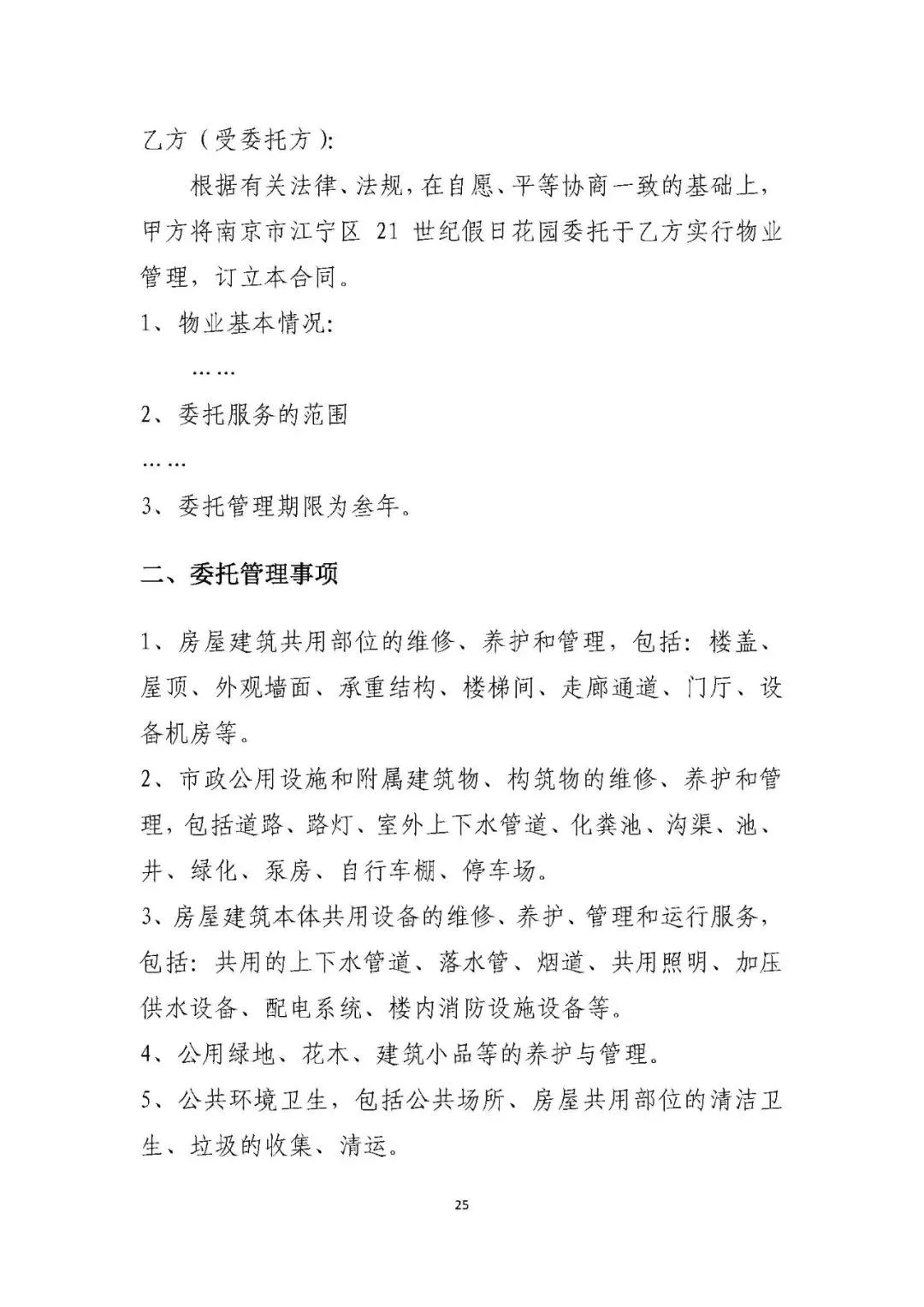 乙方（受委托方）：

根据有关法律、法规，在自愿、平等协商一致的基础上，甲方将南京市江宁区 21 世纪假日花园委托于乙方实行物业管理，订立本合同。

1、物业基本情况：

……

2、委托服务的范围

……

3、委托管理期限为叁年。

二、委托管理事项

1、房屋建筑共用部位的维修、养护和管理，包括：楼盖、屋顶、外观墙面、承重结构、楼梯间、走廊通道、门厅、设备机房等。

2、市政公用设施和附属建筑物、构筑物的维修、养护和管理，包括道路、路灯、室外上下水管道、化粪池、沟渠、池、井、绿化、泵房、自行车棚、停车场。

3、房屋建筑本体共用设备的维修、养护、管理和运行服务，包括：共用的上下水管道、落水管、烟道、共用照明、加压供水设备、配电系统、楼内消防设施设备等。

4、公用绿地、花木、建筑小品等的养护与管理。

5、公共环境卫生，包括公共场所、房屋共用部位的清洁卫生、垃圾的收集、清运。

25